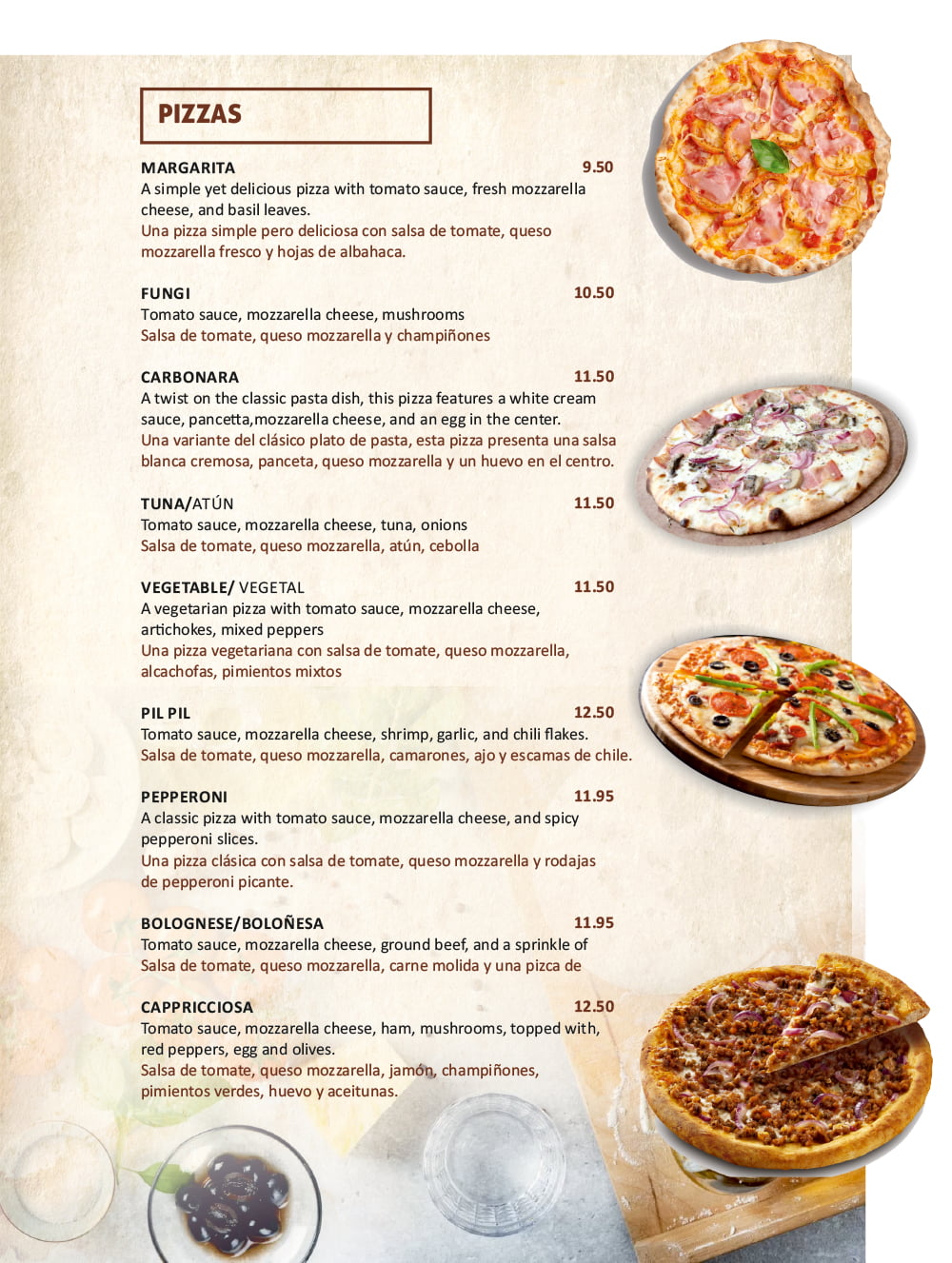 PIZZAS

MARGARITA 9.50
A simple yet delicious pizza with tomato sauce, fresh mozzarella cheese, and basil leaves.
Una pizza simple pero deliciosa con salsa de tomate, queso mozzarella fresco y hojas de albahaca.

FUNGI 10.50
Tomato sauce, mozzarella cheese, mushrooms
Salsa de tomate, queso mozzarella y champiñones

CARBONARA 11.50
A twist on the classic pasta dish, this pizza features a white cream sauce, pancetta,mozzarella cheese, and an egg in the center.
Una variante del clásico plato de pasta, esta pizza presenta una salsa blanca cremosa, panceta, queso mozzarella y un huevo en el centro.

TUNA/ATÚN 11.50
Tomato sauce, mozzarella cheese, tuna, onions
Salsa de tomate, queso mozzarella, atún, cebolla

VEGETABLE/ VEGETAL 11.50
A vegetarian pizza with tomato sauce, mozzarella cheese, artichokes, mixed peppers
Una pizza vegetariana con salsa de tomate, queso mozzarella, alcachofas, pimientos mixtos

PIL PIL 12.50
Tomato sauce, mozzarella cheese, shrimp, garlic, and chili flakes.
Salsa de tomate, queso mozzarella, camarones, ajo y escamas de chile.

PEPPERONI 11.95
A classic pizza with tomato sauce, mozzarella cheese, and spicy pepperoni slices.
Una pizza clásica con salsa de tomate, queso mozzarella y rodajas de pepperoni picante.

BOLOGNESE/BOLOÑESA 11.95
Tomato sauce, mozzarella cheese, ground beef, and a sprinkle of
Salsa de tomate, queso mozzarella, carne molida y una pizca de

CAPPRICCIOSA 12.50
Tomato sauce, mozzarella cheese, ham, mushrooms, topped with, red peppers, egg and olives.
Salsa de tomate, queso mozzarella, jamón, champiñones, pimientos verdes, huevo y aceitunas.